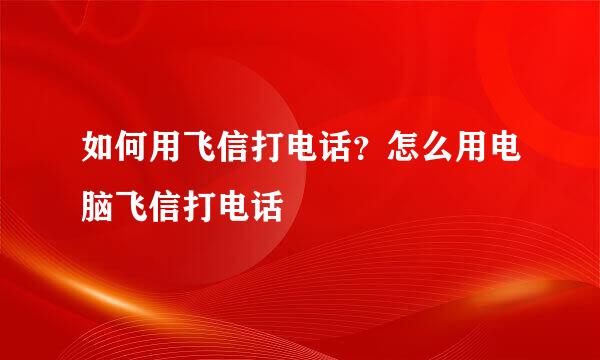 如何用飞信打电话？怎么用电脑飞信打电话